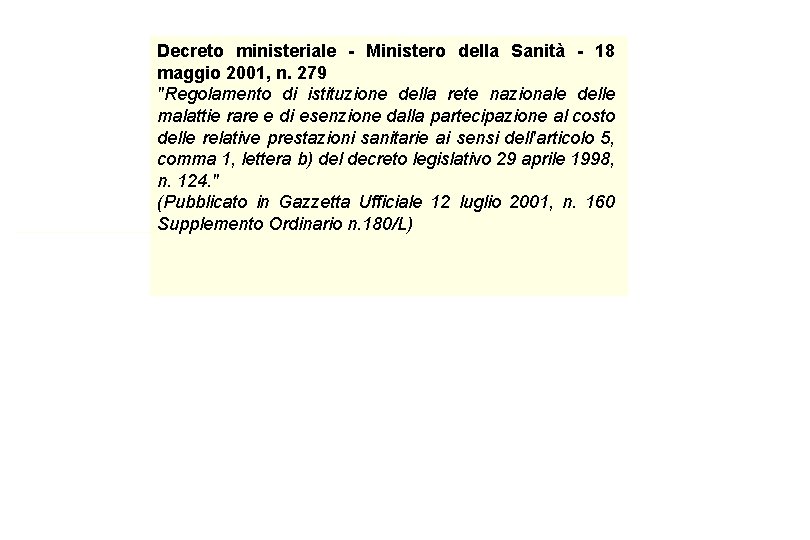 Decreto ministeriale - Ministero della Sanità - 18 maggio 2001, n. 279

"Regolamento di istituzione della rete nazionale delle malattie rare e di esenzione dalla partecipazione al costo delle relative prestazioni sanitarie ai sensi dell'articolo 5, comma 1, lettera b) del decreto legislativo 29 aprile 1998, n. 124."

(Pubblicato in Gazzetta Ufficiale 12 luglio 2001, n. 160 Supplemento Ordinario n.180/L)